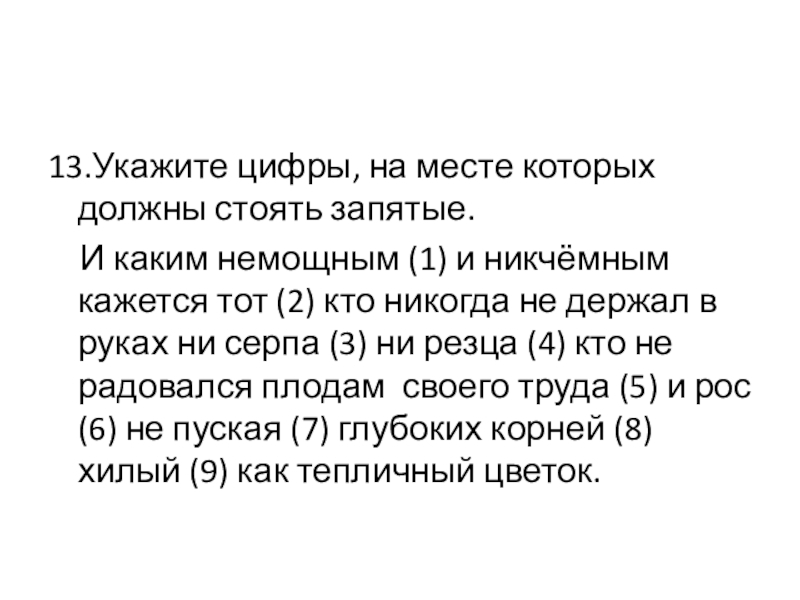 13.Укажите цифры, на месте которых должны стоять запятые.

И каким немощным (1) и никчёмным кажется тот (2) кто никогда не держал в руках ни серпа (3) ни резца (4) кто не радовался плодам своего труда (5) и рос (6) не пуская (7) глубоких корней (8) хилый (9) как тепличный цветок.